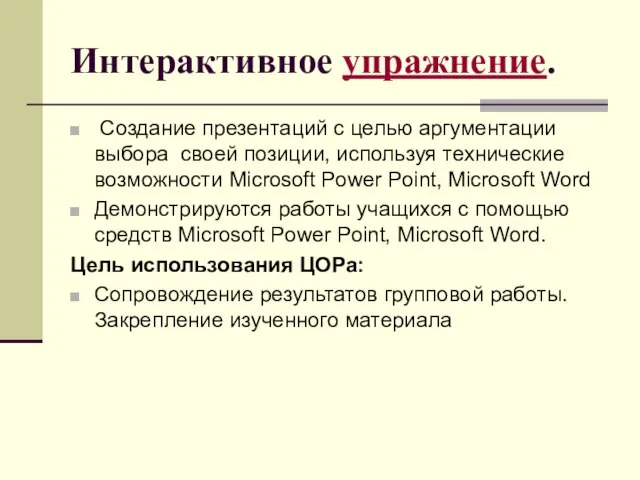 Интерактивное упражнение.

Создание презентаций с целью аргументации выбора своей позиции, используя технические возможности Microsoft Power Point, Microsoft Word

Демонстрируются работы учащихся с помощью средств Microsoft Power Point, Microsoft Word.

Цель использования ЦОРа:

Сопровождение результатов групповой работы. Закрепление изученного материала